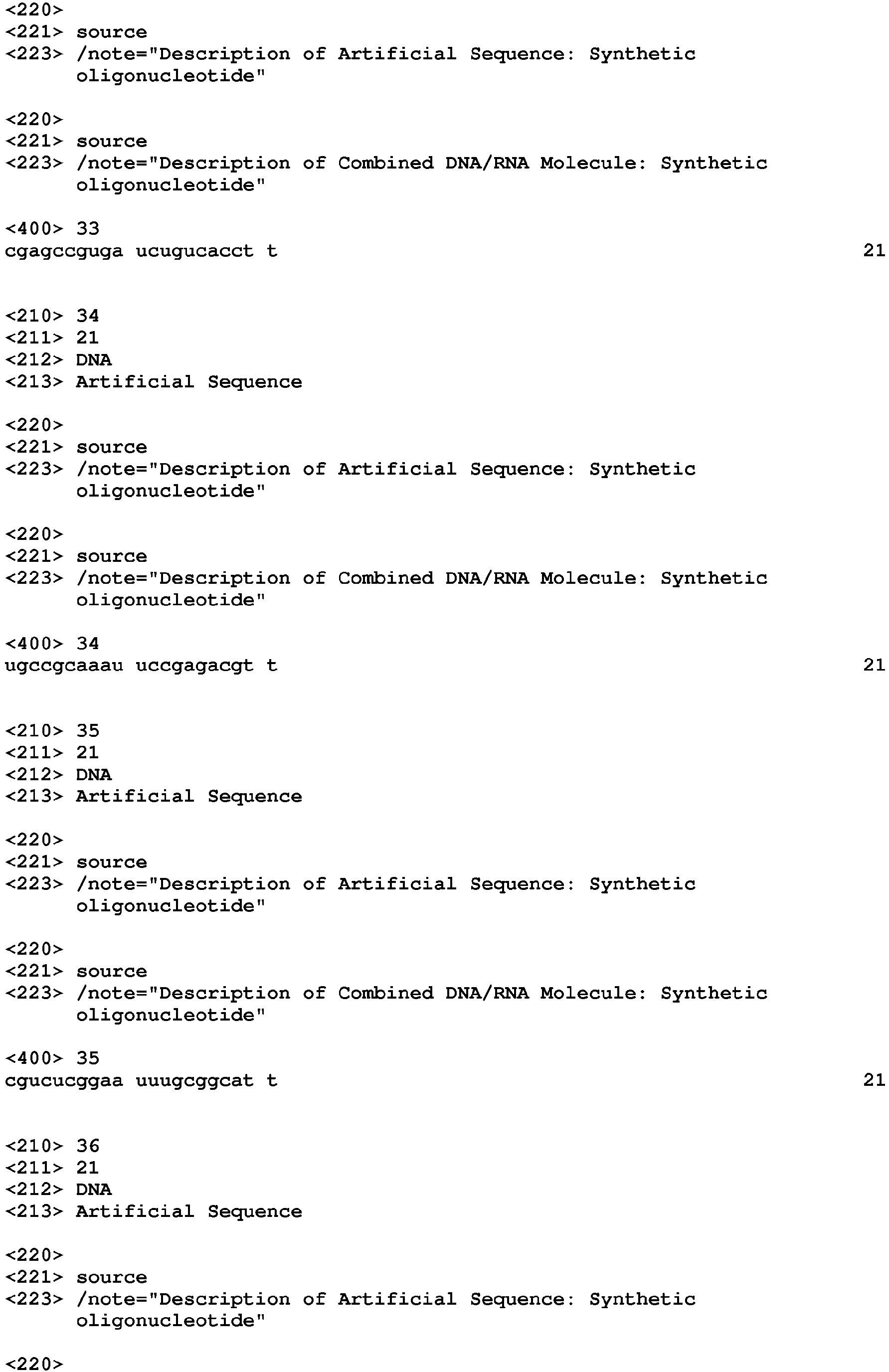 <220>
<221> source
<223> /note="Description of Artificial Sequence: Synthetic oligonucleotide"

<220>
<221> source
<223> /note="Description of Combined DNA/RNA Molecule: Synthetic oligonucleotide"

<400> 33
cgagccguga ucugucacct t 21

<210> 34
<211> 21
<212> DNA
<213> Artificial Sequence

<220>
<221> source
<223> /note="Description of Artificial Sequence: Synthetic oligonucleotide"

<220>
<221> source
<223> /note="Description of Combined DNA/RNA Molecule: Synthetic oligonucleotide"

<400> 34
ugccgcaaau uccgagacgt t 21

<210> 35
<211> 21
<212> DNA
<213> Artificial Sequence

<220>
<221> source
<223> /note="Description of Artificial Sequence: Synthetic oligonucleotide"

<220>
<221> source
<223> /note="Description of Combined DNA/RNA Molecule: Synthetic oligonucleotide"

<400> 35
cgucucggaa uuugcggcat t 21

<210> 36
<211> 21
<212> DNA
<213> Artificial Sequence

<220>
<221> source
<223> /note="Description of Artificial Sequence: Synthetic oligonucleotide"

<220>